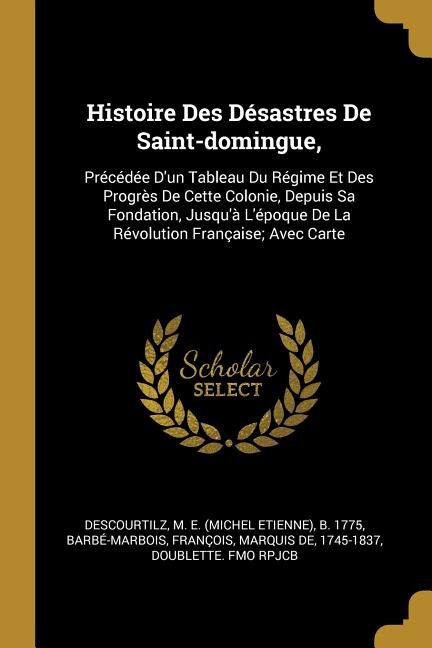 Histoire Des Désastres De Saint-domingue,

Précédée D'un Tableau Du Régime Et Des Progrès De Cette Colonie, Depuis Sa Fondation, Jusqu'à L'époque De La Révolution Française; Avec Carte

Scholar SELECT

DESCOURTILZ, M. E. (MICHEL ETIENNE), B. 1775, BARBÉ-MARBOIS, FRANÇOIS, MARQUIS DE, 1745-1837, DOUBLETTE. FMO RPJCB